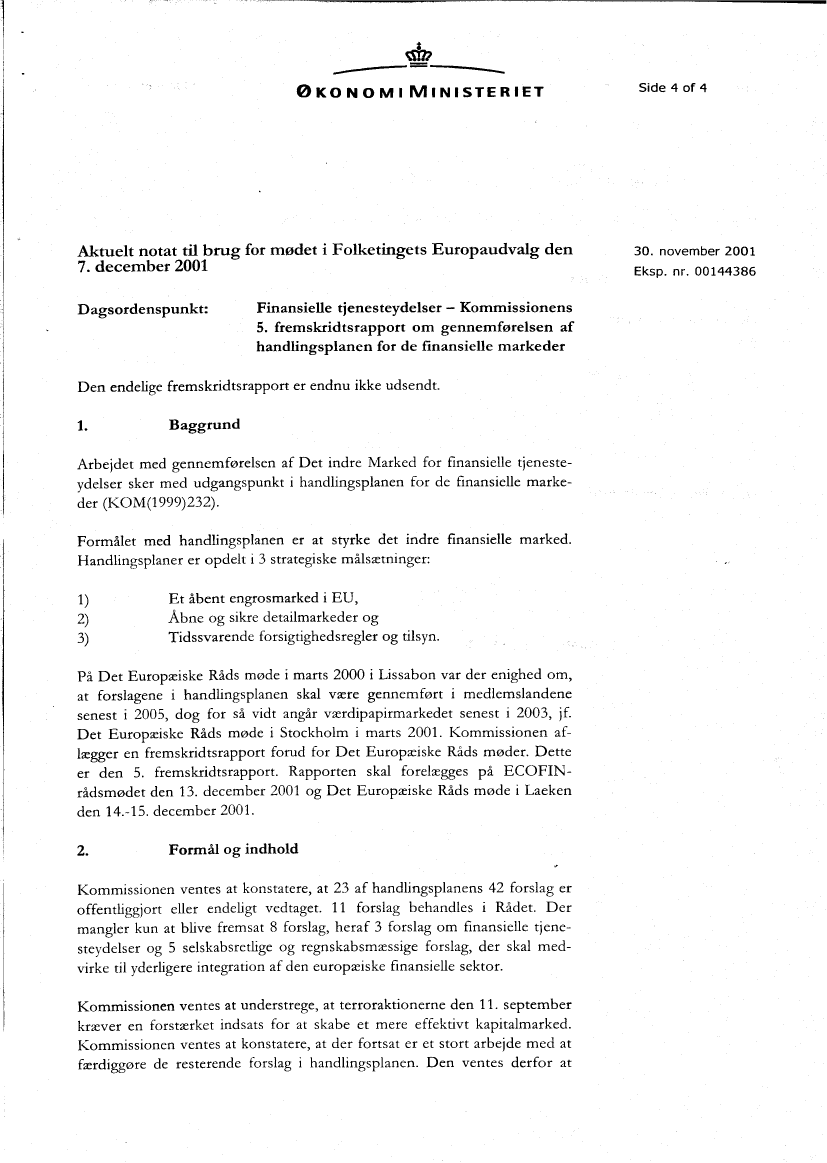 ØKONOMIMINISTERIET

Side 4 of 4

Aktuelt notat til brug for mødet i Folketingets Europaudvalg den 7. december 2001

30. november 2001
Eksp. nr. 00144386

Dagsordenspunkt: Finansielle tjenesteydelser – Kommissionens 5. fremskridtsrapport om gennemførelsen af handlingsplanen for de finansielle markeder

Den endelige fremskridtsrapport er endnu ikke udsendt.

1. Baggrund

Arbejdet med gennemførelsen af Det indre Marked for finansielle tjenesteydelser sker med udgangspunkt i handlingsplanen for de finansielle markeder (KOM(1999)232).

Formålet med handlingsplanen er at styrke det indre finansielle marked. Handlingsplaner er opdelt i 3 strategiske målsætninger:

1) Et åbent engrosmarked i EU,
2) Åbne og sikre detailmarkeder og
3) Tidssvarende forsigtighedsregler og tilsyn.

På Det Europæiske Råds møde i marts 2000 i Lissabon var der enighed om, at forslagene i handlingsplanen skal være gennemført i medlemslandene senest i 2005, dog for så vidt angår værdipapirmarkedet senest i 2003, jf. Det Europæiske Råds møde i Stockholm i marts 2001. Kommissionen aflægger en fremskridtsrapport forud for Det Europæiske Råds møder. Dette er den 5. fremskridtsrapport. Rapporten skal forelægges på ECOFIN-rådsmødet den 13. december 2001 og Det Europæiske Råds møde i Laeken den 14.-15. december 2001.

2. Formål og indhold

Kommissionen ventes at konstatere, at 23 af handlingsplanens 42 forslag er offentliggjort eller endeligt vedtaget. 11 forslag behandles i Rådet. Der mangler kun at blive fremsat 8 forslag, heraf 3 forslag om finansielle tjenesteydelser og 5 selskabsretlige og regnskabsmæssige forslag, der skal medvirke til yderligere integration af den europæiske finansielle sektor.

Kommissionen ventes at understrege, at terroraktionerne den 11. september kræver en forstærket indsats for at skabe et mere effektivt kapitalmarked. Kommissionen ventes at konstatere, at der fortsat er et stort arbejde med at færdiggøre de resterende forslag i handlingsplanen. Den ventes derfor at